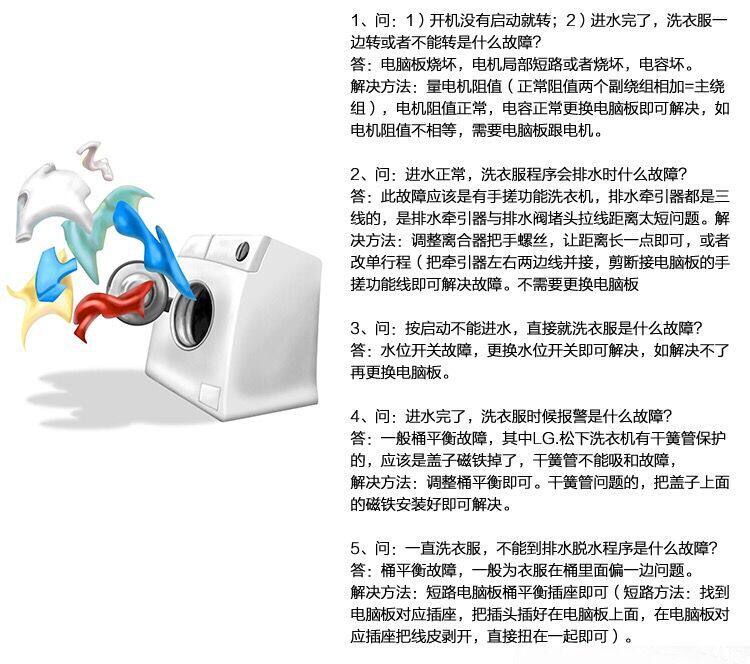 1、问：1）开机没有启动就转；2）进水完了，洗衣服一边转或者不能转是什么故障?
答：电脑板烧坏，电机局部短路或者烧坏，电容坏。
解决方法：量电机阻值（正常阻值两个副绕组相加=主绕组），电机阻值正常，电容正常更换电脑板即可解决，如电机阻值不相等，需要电脑板跟电机。

2、问：进水正常，洗衣服程序会排水时什么故障?
答：此故障应该是有手搓功能洗衣机，排水牵引器都是三线的，是排水牵引器与排水阀堵头拉线距离太短问题。解决方法：调整离合器把手螺丝，让距离长一点即可，或者改单行程（把牵引器左右两边线并接，剪断接电脑板的手搓功能线即可解决故障。不需要更换电脑板

3、问：按启动不能进水，直接就洗衣服是什么故障?
答：水位开关故障，更换水位开关即可解决，如解决不了再更换电脑板。

4、问：进水完了，洗衣服时候报警是什么故障?
答：一般桶平衡故障，其中LG.松下洗衣机有干簧管保护的，应该是盖子磁铁掉了，干簧管不能吸和故障，
解决方法：调整桶平衡即可。干簧管问题的，把盖子上面的磁铁安装好即可解决。

5、问：一直洗衣服，不能到排水脱水程序是什么故障?
答：桶平衡故障，一般为衣服在桶里面偏一边问题。
解决方法：短路电脑板桶平衡插座即可（短路方法：找到电脑板对应插座，把插头插好在电脑板上面，在电脑板对应插座把线皮剥开，直接扭在一起即可）。